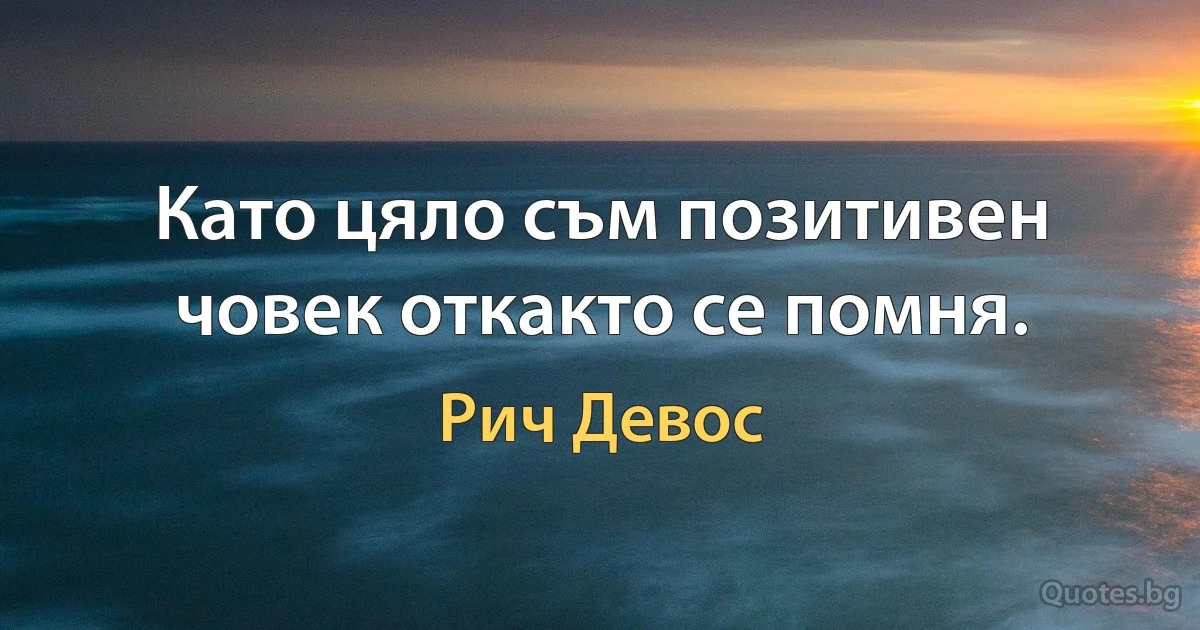 Като цяло съм позитивен човек откакто се помня.

Рич Девос

Quotes.bg